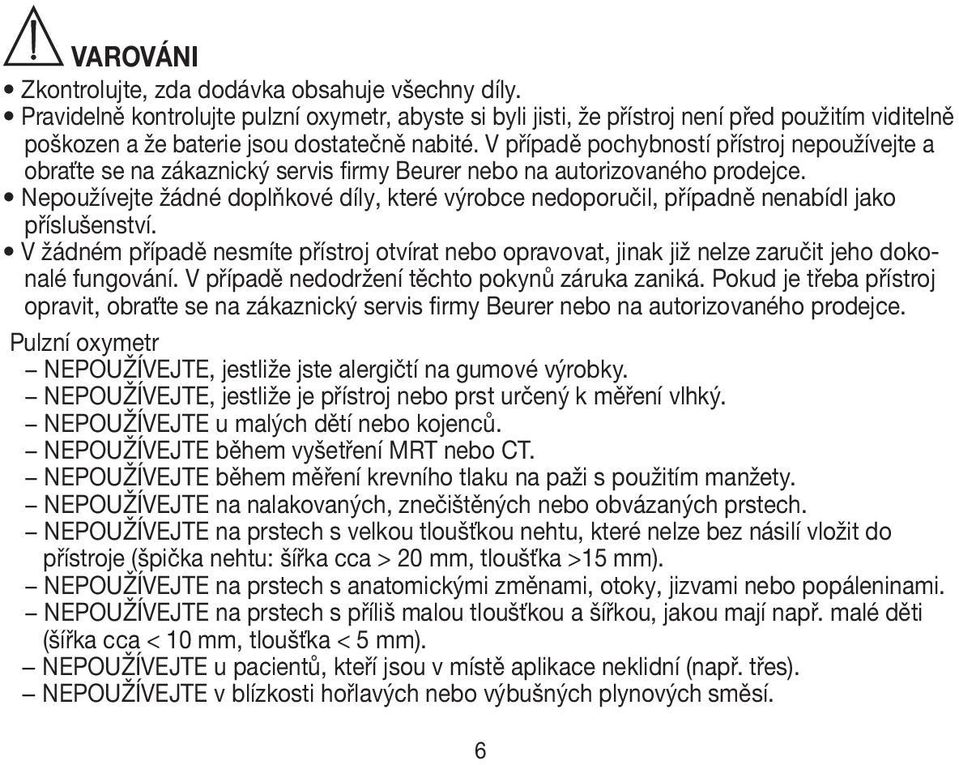 VAROVÁNI

• Zkontrolujte, zda dodávka obsahuje všechny díly.
• Pravidelně kontrolujte pulzní oxymetr, abyste si byli jisti, že přístroj není před použitím viditelně poškozen a že baterie jsou dostatečně nabité. V případě pochybností přístroj nepoužívejte a obraťte se na zákaznický servis firmy Beurer nebo na autorizovaného prodejce.
• Nepoužívejte žádné doplňkové díly, které výrobce nedoporučil, případně nenabídl jako příslušenství.
• V žádném případě nesmíte přístroj otvírat nebo opravovat, jinak již nelze zaručit jeho dokonalé fungování. V případě nedodržení těchto pokynů záruka zaniká. Pokud je třeba přístroj opravit, obraťte se na zákaznický servis firmy Beurer nebo na autorizovaného prodejce.

Pulzní oxymetr
– NEPOUŽÍVEJTE, jestliže jste alergičtí na gumové výrobky.
– NEPOUŽÍVEJTE, jestliže je přístroj nebo prst určený k měření vlhký.
– NEPOUŽÍVEJTE u malých dětí nebo kojenců.
– NEPOUŽÍVEJTE během vyšetření MRT nebo CT.
– NEPOUŽÍVEJTE během měření krevního tlaku na paži s použitím manžety.
– NEPOUŽÍVEJTE na nalakovaných, znečištěných nebo obvázaných prstech.
– NEPOUŽÍVEJTE na prstech s velkou tloušťkou nehtu, které nelze bez násilí vložit do přístroje (špička nehtu: šířka cca > 20 mm, tloušťka >15 mm).
– NEPOUŽÍVEJTE na prstech s anatomickými změnami, otoky, jizvami nebo popáleninami.
– NEPOUŽÍVEJTE na prstech s příliš malou tloušťkou a šířkou, jakou mají např. malé děti (šířka cca < 10 mm, tloušťka < 5 mm).
– NEPOUŽÍVEJTE u pacientů, kteří jsou v místě aplikace neklidní (např. třes).
– NEPOUŽÍVEJTE v blízkosti hořlavých nebo výbušných plynových směsí.

6